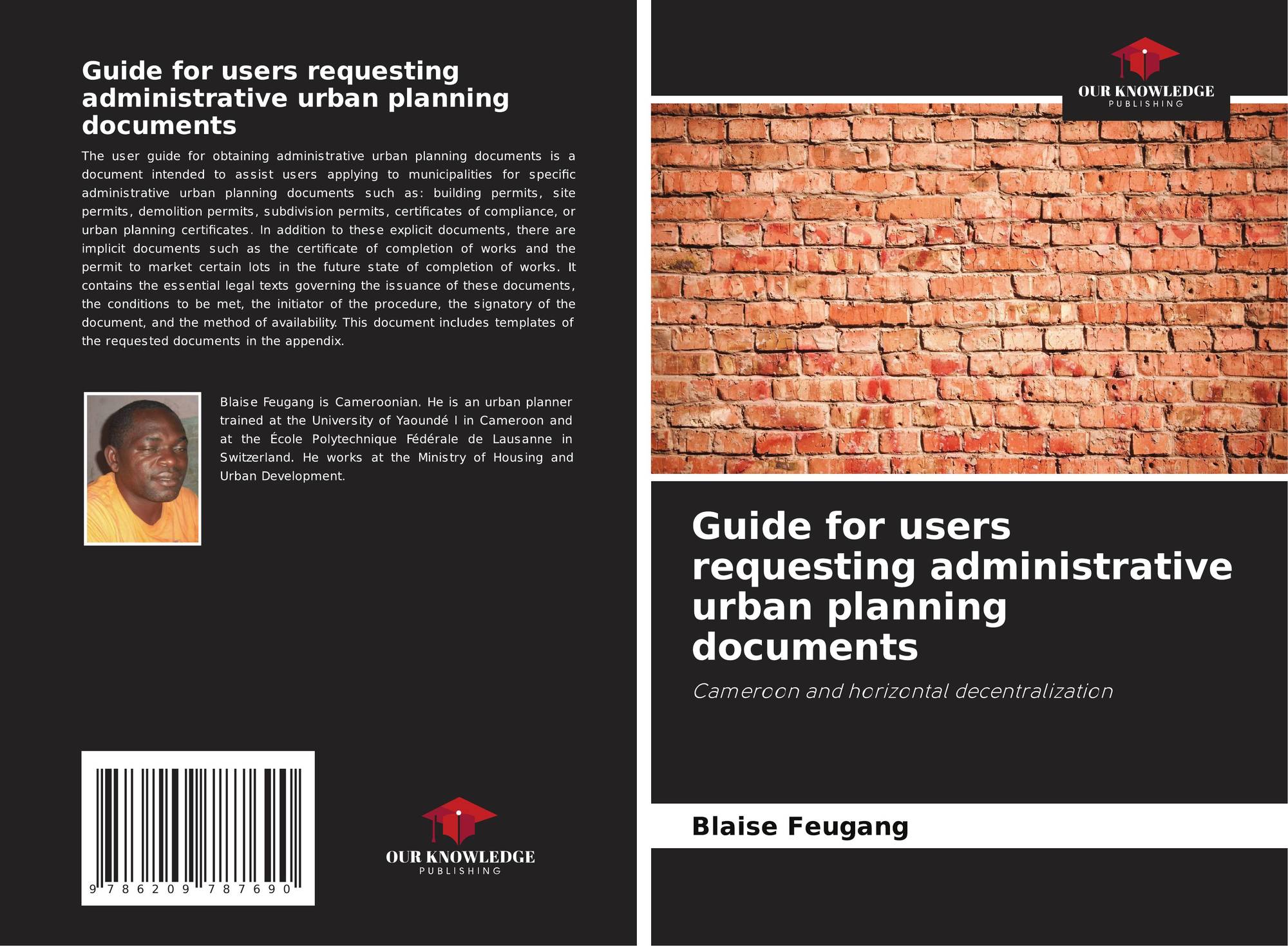 Guide for users requesting administrative urban planning documents

The user guide for obtaining administrative urban planning documents is a document intended to assist users applying to municipalities for specific administrative urban planning documents such as: building permits, site permits, demolition permits, subdivision permits, certificates of compliance, or urban planning certificates. In addition to these explicit documents, there are implicit documents such as the certificate of completion of works and the permit to market certain lots in the future state of completion of works. It contains the essential legal texts governing the issuance of these documents, the conditions to be met, the initiator of the procedure, the signatory of the document, and the method of availability. This document includes templates of the requested documents in the appendix.

Blaise Feugang is Cameroonian. He is an urban planner trained at the University of Yaoundé I in Cameroon and at the École Polytechnique Fédérale de Lausanne in Switzerland. He works at the Ministry of Housing and Urban Development.

9 786209 787690

OUR KNOWLEDGE
PUBLISHING

OUR KNOWLEDGE
PUBLISHING

Guide for users requesting administrative urban planning documents

Cameroon and horizontal decentralization

Blaise Feugang